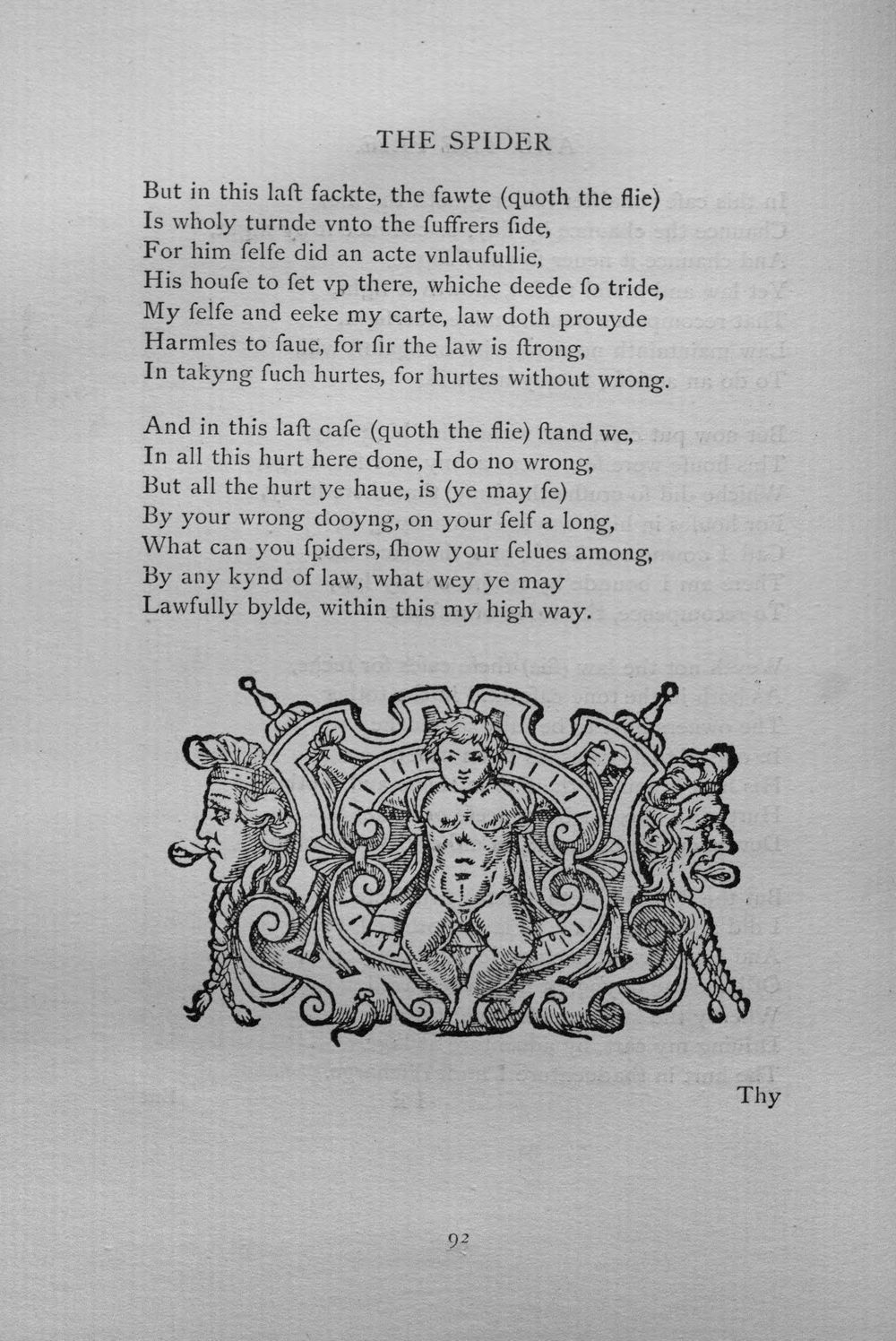 THE SPIDER

But in this laſt fackte, the fawte (quoth the flie)
Is wholy turnde vnto the ſuffrers ſide,
For him ſelfe did an acte vnlaufullie,
His houſe to ſet vp there, whiche deede ſo tride,
My ſelfe and eeke my carte, law doth prouyde
Harmles to ſaue, for ſir the law is ſtrong,
In takyng ſuch hurtes, for hurtes without wrong.

And in this laſt caſe (quoth the flie) ſtand we,
In all this hurt here done, I do no wrong,
But all the hurt ye haue, is (ye may ſe)
By your wrong dooyng, on your ſelf a long,
What can you ſpiders, ſhow your ſelues among,
By any kynd of law, what wey ye may
Lawfully bylde, within this my high way.

Thy

92